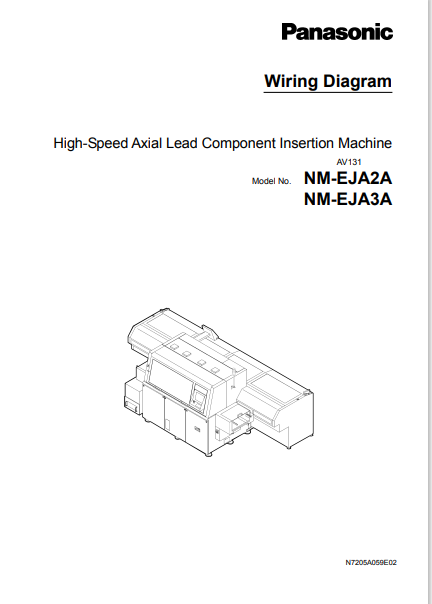 Panasonic

Wiring Diagram

High-Speed Axial Lead Component Insertion Machine

AV131

Model No. NM-EJA2A
NM-EJA3A

N7205A059E02